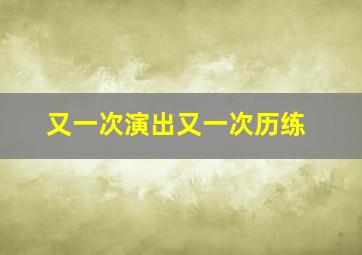 又一次演出又一次历练